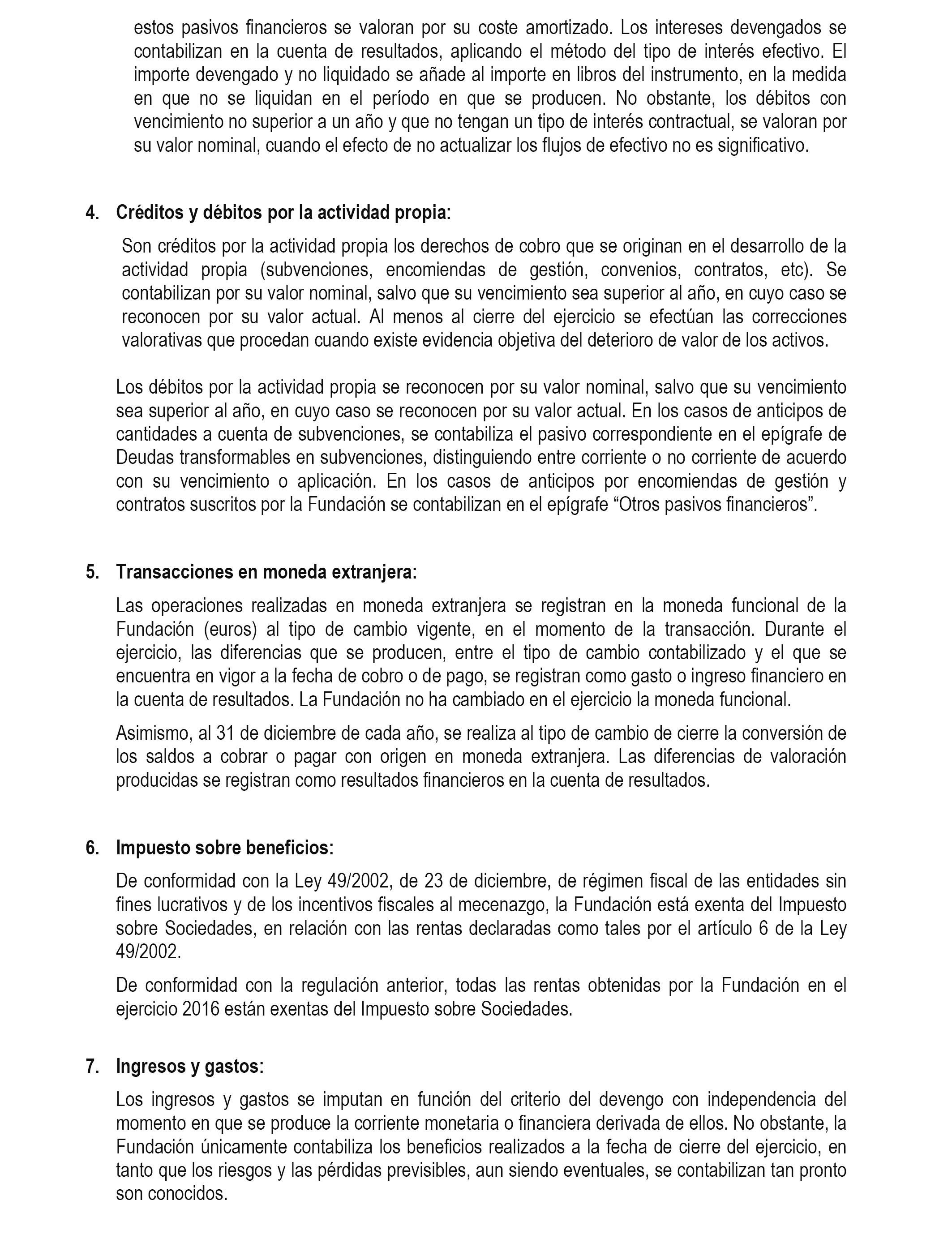 estos pasivos financieros se valoran por su coste amortizado. Los intereses devengados se contabilizan en la cuenta de resultados, aplicando el método del tipo de interés efectivo. El importe devengado y no liquidado se añade al importe en libros del instrumento, en la medida en que no se liquidan en el período en que se producen. No obstante, los débitos con vencimiento no superior a un año y que no tengan un tipo de interés contractual, se valoran por su valor nominal, cuando el efecto de no actualizar los flujos de efectivo no es significativo.

4. Créditos y débitos por la actividad propia:

Son créditos por la actividad propia los derechos de cobro que se originan en el desarrollo de la actividad propia (subvenciones, encomiendas de gestión, convenios, contratos, etc). Se contabilizan por su valor nominal, salvo que su vencimiento sea superior al año, en cuyo caso se reconocen por su valor actual. Al menos al cierre del ejercicio se efectúan las correcciones valorativas que procedan cuando existe evidencia objetiva del deterioro de valor de los activos.

Los débitos por la actividad propia se reconocen por su valor nominal, salvo que su vencimiento sea superior al año, en cuyo caso se reconocen por su valor actual. En los casos de anticipos de cantidades a cuenta de subvenciones, se contabiliza el pasivo correspondiente en el epígrafe de Deudas transformables en subvenciones, distinguiendo entre corriente o no corriente de acuerdo con su vencimiento o aplicación. En los casos de anticipos por encomiendas de gestión y contratos suscritos por la Fundación se contabilizan en el epígrafe “Otros pasivos financieros”.

5. Transacciones en moneda extranjera:

Las operaciones realizadas en moneda extranjera se registran en la moneda funcional de la Fundación (euros) al tipo de cambio vigente, en el momento de la transacción. Durante el ejercicio, las diferencias que se producen, entre el tipo de cambio contabilizado y el que se encuentra en vigor a la fecha de cobro o de pago, se registran como gasto o ingreso financiero en la cuenta de resultados. La Fundación no ha cambiado en el ejercicio la moneda funcional.

Asimismo, al 31 de diciembre de cada año, se realiza al tipo de cambio de cierre la conversión de los saldos a cobrar o pagar con origen en moneda extranjera. Las diferencias de valoración producidas se registran como resultados financieros en la cuenta de resultados.

6. Impuesto sobre beneficios:

De conformidad con la Ley 49/2002, de 23 de diciembre, de régimen fiscal de las entidades sin fines lucrativos y de los incentivos fiscales al mecenazgo, la Fundación está exenta del Impuesto sobre Sociedades, en relación con las rentas declaradas como tales por el artículo 6 de la Ley 49/2002.

De conformidad con la regulación anterior, todas las rentas obtenidas por la Fundación en el ejercicio 2016 están exentas del Impuesto sobre Sociedades.

7. Ingresos y gastos:

Los ingresos y gastos se imputan en función del criterio del devengo con independencia del momento en que se produce la corriente monetaria o financiera derivada de ellos. No obstante, la Fundación únicamente contabiliza los beneficios realizados a la fecha de cierre del ejercicio, en tanto que los riesgos y las pérdidas previsibles, aun siendo eventuales, se contabilizan tan pronto son conocidos.